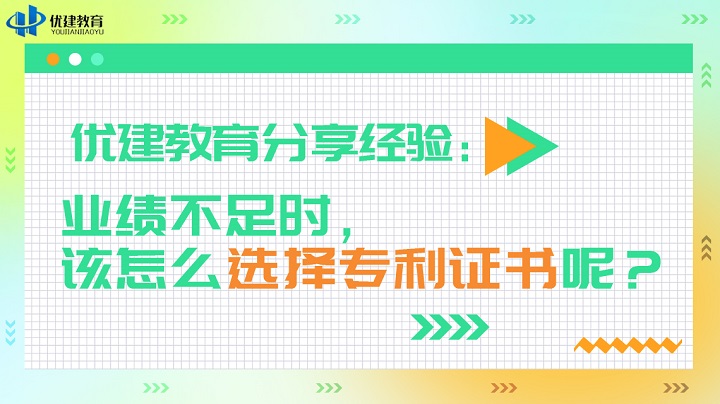 优建教育
YOUJIANJIAOYU

优建教育分享经验：

业绩不足时，
该怎么选择专利证书呢？